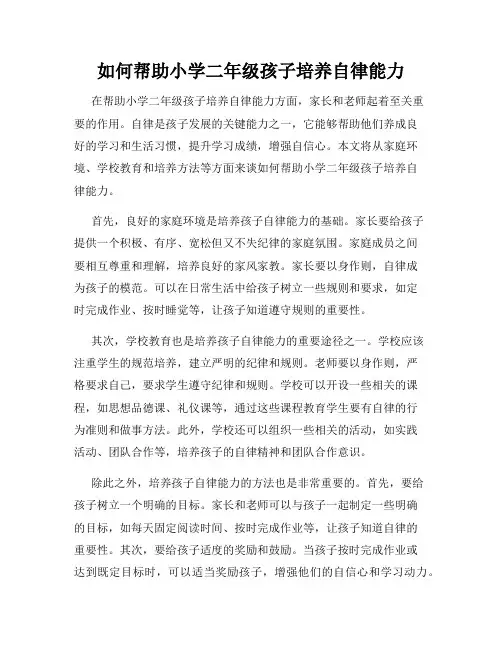 如何帮助小学二年级孩子培养自律能力

在帮助小学二年级孩子培养自律能力方面，家长和老师起着至关重要的作用。自律是孩子发展的关键能力之一，它能够帮助他们养成良好的学习和生活习惯，提升学习成绩，增强自信心。本文将从家庭环境、学校教育和培养方法等方面来谈如何帮助小学二年级孩子培养自律能力。

首先，良好的家庭环境是培养孩子自律能力的基础。家长要给孩子提供一个积极、有序、宽松但又不失纪律的家庭氛围。家庭成员之间要相互尊重和理解，培养良好的家风家教。家长要以身作则，自律成为孩子的模范。可以在日常生活中给孩子树立一些规则和要求，如定时完成作业、按时睡觉等，让孩子知道遵守规则的重要性。

其次，学校教育也是培养孩子自律能力的重要途径之一。学校应该注重学生的规范培养，建立严明的纪律和规则。老师要以身作则，严格要求自己，要求学生遵守纪律和规则。学校可以开设一些相关的课程，如思想品德课、礼仪课等，通过这些课程教育学生要有自律的行为准则和做事方法。此外，学校还可以组织一些相关的活动，如实践活动、团队合作等，培养孩子的自律精神和团队合作意识。

除此之外，培养孩子自律能力的方法也是非常重要的。首先，要给孩子树立一个明确的目标。家长和老师可以与孩子一起制定一些明确的目标，如每天固定阅读时间、按时完成作业等，让孩子知道自律的重要性。其次，要给孩子适度的奖励和鼓励。当孩子按时完成作业或达到既定目标时，可以适当奖励孩子，增强他们的自信心和学习动力。